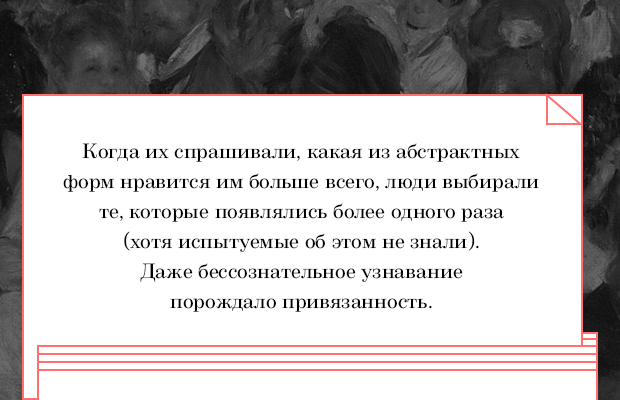 Когда их спрашивали, какая из абстрактных форм нравится им больше всего, люди выбирали те, которые появлялись более одного раза (хотя испытуемые об этом не знали). Даже бессознательное узнавание порождало привязанность.